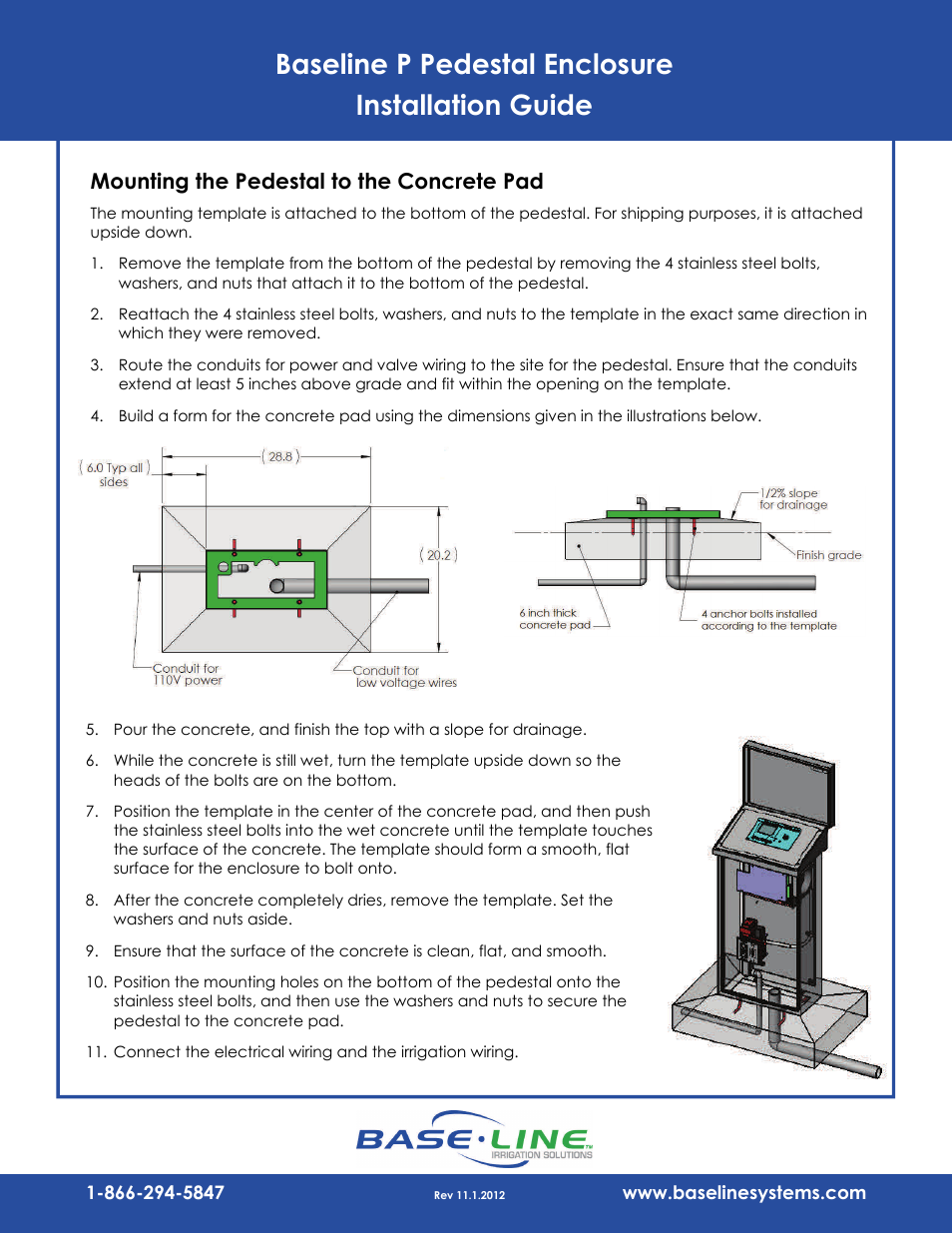 Baseline P Pedestal Enclosure
Installation Guide

Mounting the Pedestal to the Concrete Pad

The mounting template is attached to the bottom of the pedestal. For shipping purposes, it is attached upside down.

1. Remove the template from the bottom of the pedestal by removing the 4 stainless steel bolts, washers, and nuts that attach it to the bottom of the pedestal.

2. Reattach the 4 stainless steel bolts, washers, and nuts to the template in the exact same direction in which they were removed.

3. Route the conduits for power and valve wiring to the site for the pedestal. Ensure that the conduits extend at least 5 inches above grade and fit within the opening on the template.

4. Build a form for the concrete pad using the dimensions given in the illustrations below.

( 6.0 Typ all ) sides

( 28.8 )

( 20.2 )

Conduit for 110V power

Conduit for low voltage wires

1/2% slope for drainage

Finish grade

6 inch thick concrete pad

4 anchor bolts installed according to the template

5. Pour the concrete, and finish the top with a slope for drainage.

6. While the concrete is still wet, turn the template upside down so the heads of the bolts are on the bottom.

7. Position the template in the center of the concrete pad, and then push the stainless steel bolts into the wet concrete until the template touches the surface of the concrete. The template should form a smooth, flat surface for the enclosure to bolt onto.

8. After the concrete completely dries, remove the template. Set the washers and nuts aside.

9. Ensure that the surface of the concrete is clean, flat, and smooth.

10. Position the mounting holes on the bottom of the pedestal onto the stainless steel bolts, and then use the washers and nuts to secure the pedestal to the concrete pad.

11. Connect the electrical wiring and the irrigation wiring.

BASE·LINE™ IRRIGATION SOLUTIONS

1-866-294-5847 Rev 11.1.2012 www.baselinesystems.com